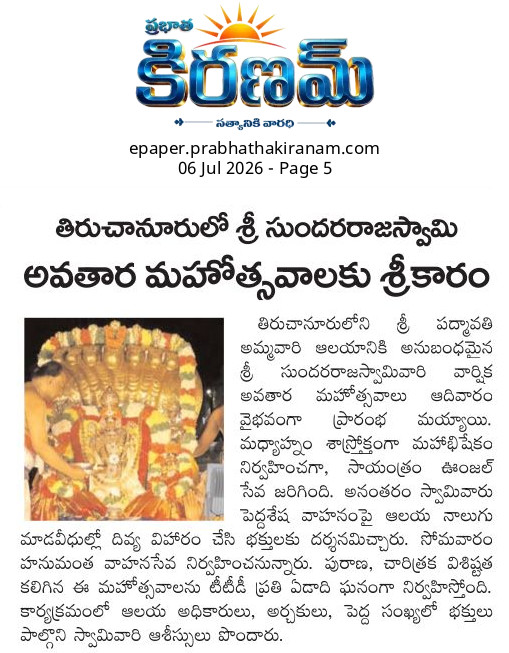 ప్రభాత
కిరణమ్
సత్యానికి వారధి

epaper.prabhathakiranam.com
06 Jul 2026 - Page 5

తిరుచానూరులో శ్రీ సుందరరాజస్వామి
అవతార మహోత్సవాలకు శ్రీకారం

తిరుచానూరులోని శ్రీ పద్మావతి అమ్మవారి ఆలయానికి అనుబంధమైన శ్రీ సుందరరాజస్వామివారి వార్షిక అవతార మహోత్సవాలు ఆదివారం వైభవంగా ప్రారంభ మయ్యాయి. మధ్యాహ్నం శాస్త్రోక్తంగా మహాభిషేకం నిర్వహించగా, సాయంత్రం ఊంజల్ సేవ జరిగింది. అనంతరం స్వామివారు పెద్దశేష వాహనంపై ఆలయ నాలుగు మాడవీధుల్లో దివ్య విహారం చేసి భక్తులకు దర్శనమిచ్చారు. సోమవారం హనుమంత వాహనసేవ నిర్వహించనున్నారు. పురాణ, చారిత్రక విశిష్టత కలిగిన ఈ మహోత్సవాలను టీటీడీ ప్రతి ఏడాది ఘనంగా నిర్వహిస్తోంది. కార్యక్రమంలో ఆలయ అధికారులు, అర్చకులు, పెద్ద సంఖ్యలో భక్తులు పాల్గొని స్వామివారి ఆశీస్సులు పొందారు.